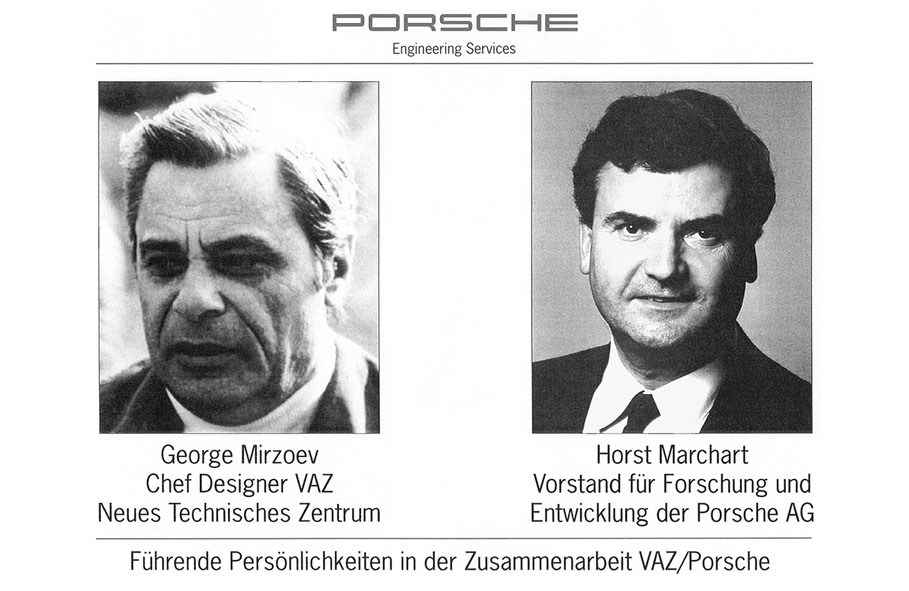 PORSCHE
Engineering Services

George Mirzoev
Chef Designer VAZ
Neues Technisches Zentrum

Horst Marchart
Vorstand für Forschung und Entwicklung der Porsche AG

Führende Persönlichkeiten in der Zusammenarbeit VAZ/Porsche